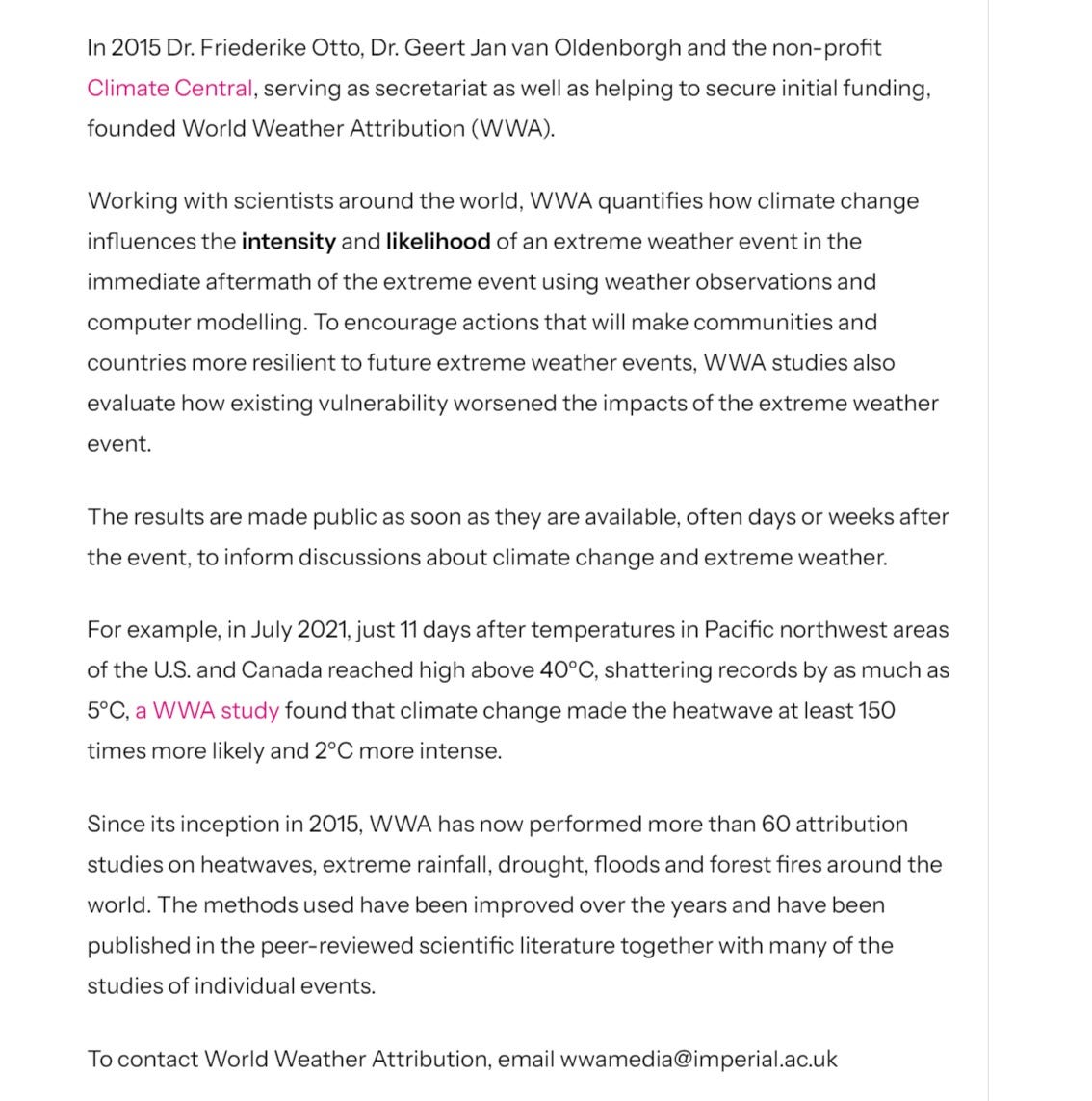 In 2015 Dr. Friederike Otto, Dr. Geert Jan van Oldenborgh and the non-profit Climate Central, serving as secretariat as well as helping to secure initial funding, founded World Weather Attribution (WWA).

Working with scientists around the world, WWA quantifies how climate change influences the intensity and likelihood of an extreme weather event in the immediate aftermath of the extreme event using weather observations and computer modelling. To encourage actions that will make communities and countries more resilient to future extreme weather events, WWA studies also evaluate how existing vulnerability worsened the impacts of the extreme weather event.

The results are made public as soon as they are available, often days or weeks after the event, to inform discussions about climate change and extreme weather.

For example, in July 2021, just 11 days after temperatures in Pacific northwest areas of the U.S. and Canada reached high above 40°C, shattering records by as much as 5°C, a WWA study found that climate change made the heatwave at least 150 times more likely and 2°C more intense.

Since its inception in 2015, WWA has now performed more than 60 attribution studies on heatwaves, extreme rainfall, drought, floods and forest fires around the world. The methods used have been improved over the years and have been published in the peer-reviewed scientific literature together with many of the studies of individual events.

To contact World Weather Attribution, email wwamedia@imperial.ac.uk